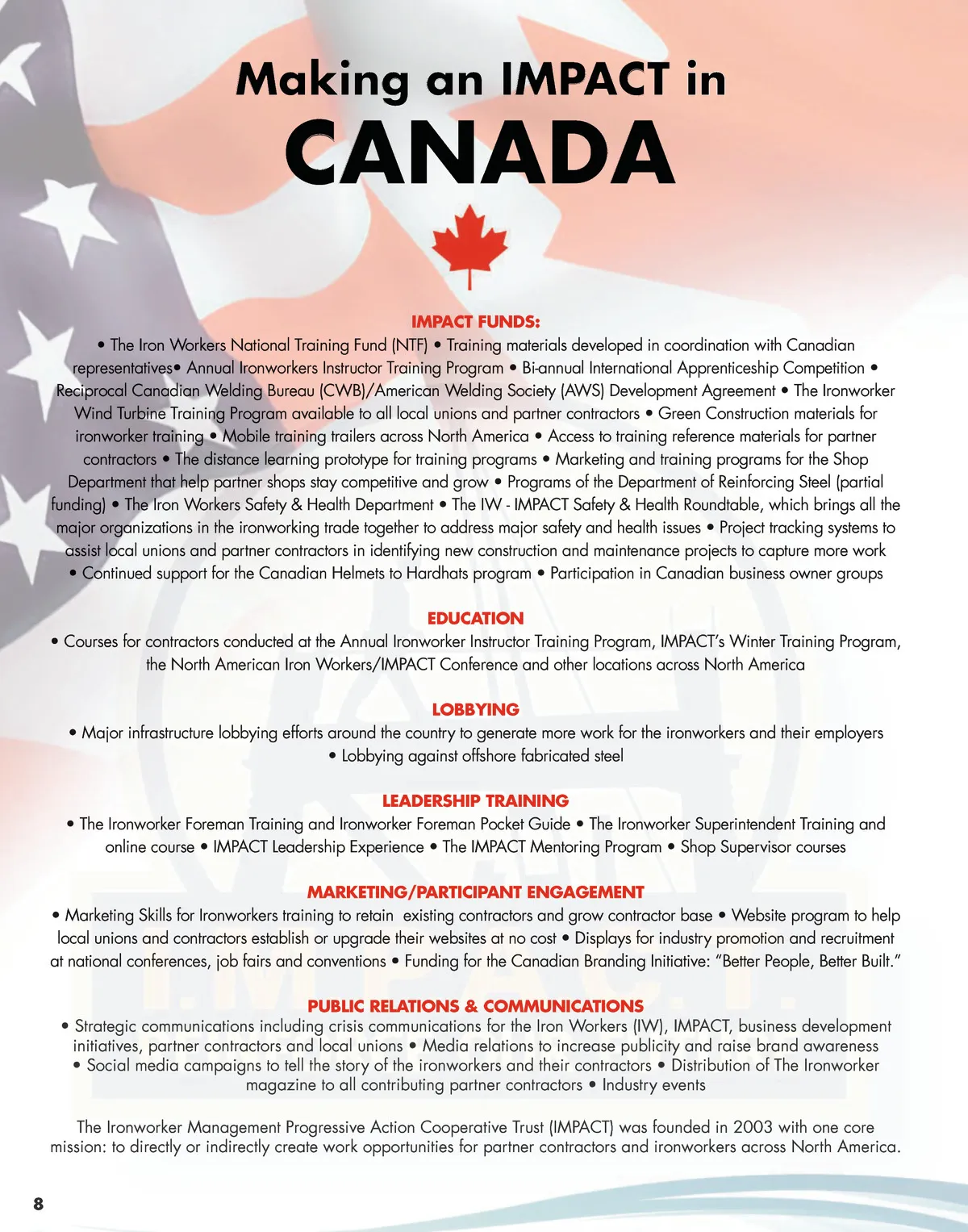 Making an IMPACT in
CANADA

IMPACT FUNDS:
• The Iron Workers National Training Fund (NTF) • Training materials developed in coordination with Canadian representatives• Annual Ironworkers Instructor Training Program • Bi-annual International Apprenticeship Competition • Reciprocal Canadian Welding Bureau (CWB)/American Welding Society (AWS) Development Agreement • The Ironworker Wind Turbine Training Program available to all local unions and partner contractors • Green Construction materials for ironworker training • Mobile training trailers across North America • Access to training reference materials for partner contractors • The distance learning prototype for training programs • Marketing and training programs for the Shop Department that help partner shops stay competitive and grow • Programs of the Department of Reinforcing Steel (partial funding) • The Iron Workers Safety & Health Department • The IW - IMPACT Safety & Health Roundtable, which brings all the major organizations in the ironworking trade together to address major safety and health issues • Project tracking systems to assist local unions and partner contractors in identifying new construction and maintenance projects to capture more work • Continued support for the Canadian Helmets to Hardhats program • Participation in Canadian business owner groups

EDUCATION
• Courses for contractors conducted at the Annual Ironworker Instructor Training Program, IMPACT's Winter Training Program, the North American Iron Workers/IMPACT Conference and other locations across North America

LOBBYING
• Major infrastructure lobbying efforts around the country to generate more work for the ironworkers and their employers • Lobbying against offshore fabricated steel

LEADERSHIP TRAINING
• The Ironworker Foreman Training and Ironworker Foreman Pocket Guide • The Ironworker Superintendent Training and online course • IMPACT Leadership Experience • The IMPACT Mentoring Program • Shop Supervisor courses

MARKETING/PARTICIPANT ENGAGEMENT
• Marketing Skills for Ironworkers training to retain existing contractors and grow contractor base • Website program to help local unions and contractors establish or upgrade their websites at no cost • Displays for industry promotion and recruitment at national conferences, job fairs and conventions • Funding for the Canadian Branding Initiative: "Better People, Better Built."

PUBLIC RELATIONS & COMMUNICATIONS
• Strategic communications including crisis communications for the Iron Workers (IW), IMPACT, business development initiatives, partner contractors and local unions • Media relations to increase publicity and raise brand awareness • Social media campaigns to tell the story of the ironworkers and their contractors • Distribution of The Ironworker magazine to all contributing partner contractors • Industry events

The Ironworker Management Progressive Action Cooperative Trust (IMPACT) was founded in 2003 with one core mission: to directly or indirectly create work opportunities for partner contractors and ironworkers across North America.

8